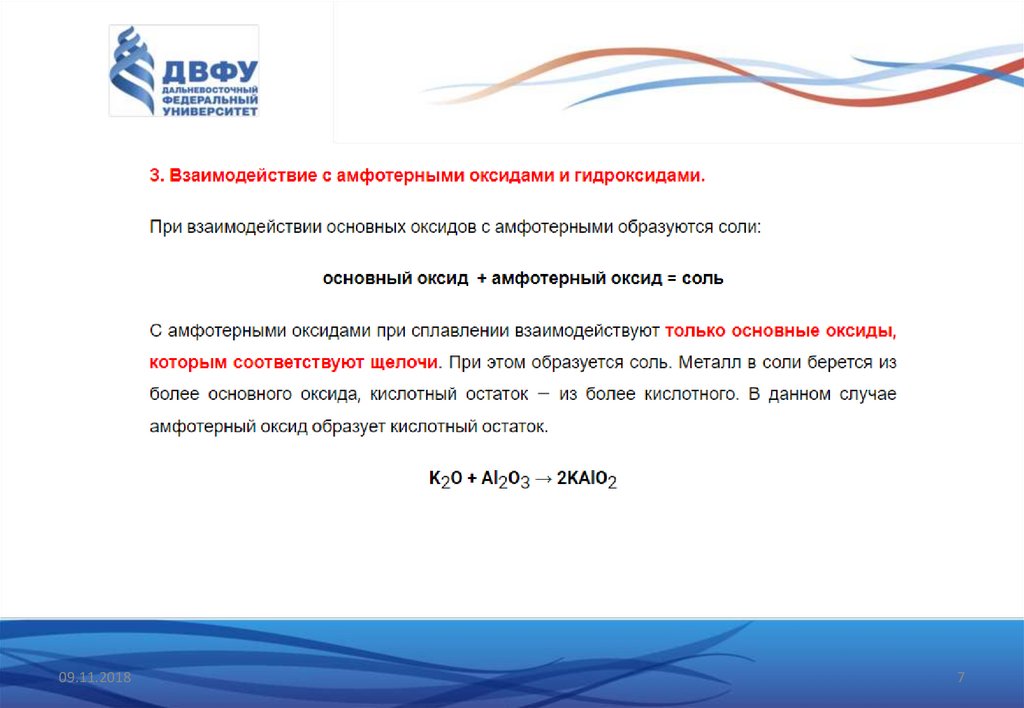 ДВФУ
ДАЛЬНЕВОСТОЧНЫЙ ФЕДЕРАЛЬНЫЙ УНИВЕРСИТЕТ

3. Взаимодействие с амфотерными оксидами и гидроксидами.

При взаимодействии основных оксидов с амфотерными образуются соли:

основный оксид + амфотерный оксид = соль

С амфотерными оксидами при сплавлении взаимодействуют только основные оксиды, которым соответствуют щелочи. При этом образуется соль. Металл в соли берется из более основного оксида, кислотный остаток – из более кислотного. В данном случае амфотерный оксид образует кислотный остаток.

$K_2O + Al_2O_3 \rightarrow 2KAlO_2$

09.11.2018

7